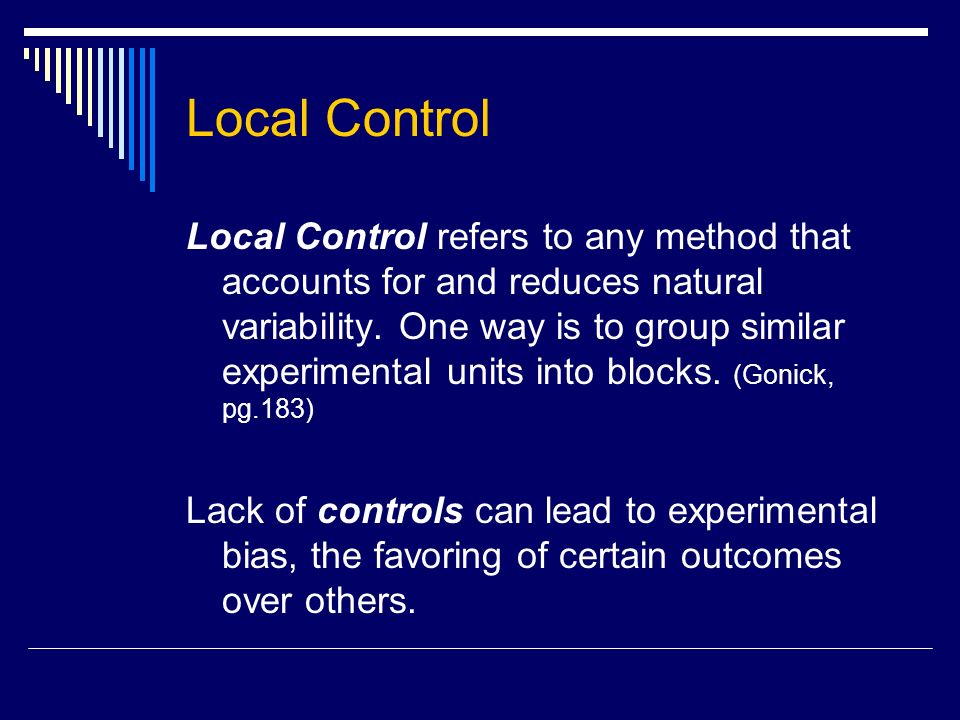 Local Control

Local Control refers to any method that accounts for and reduces natural variability. One way is to group similar experimental units into blocks. (Gonick, pg.183)

Lack of controls can lead to experimental bias, the favoring of certain outcomes over others.